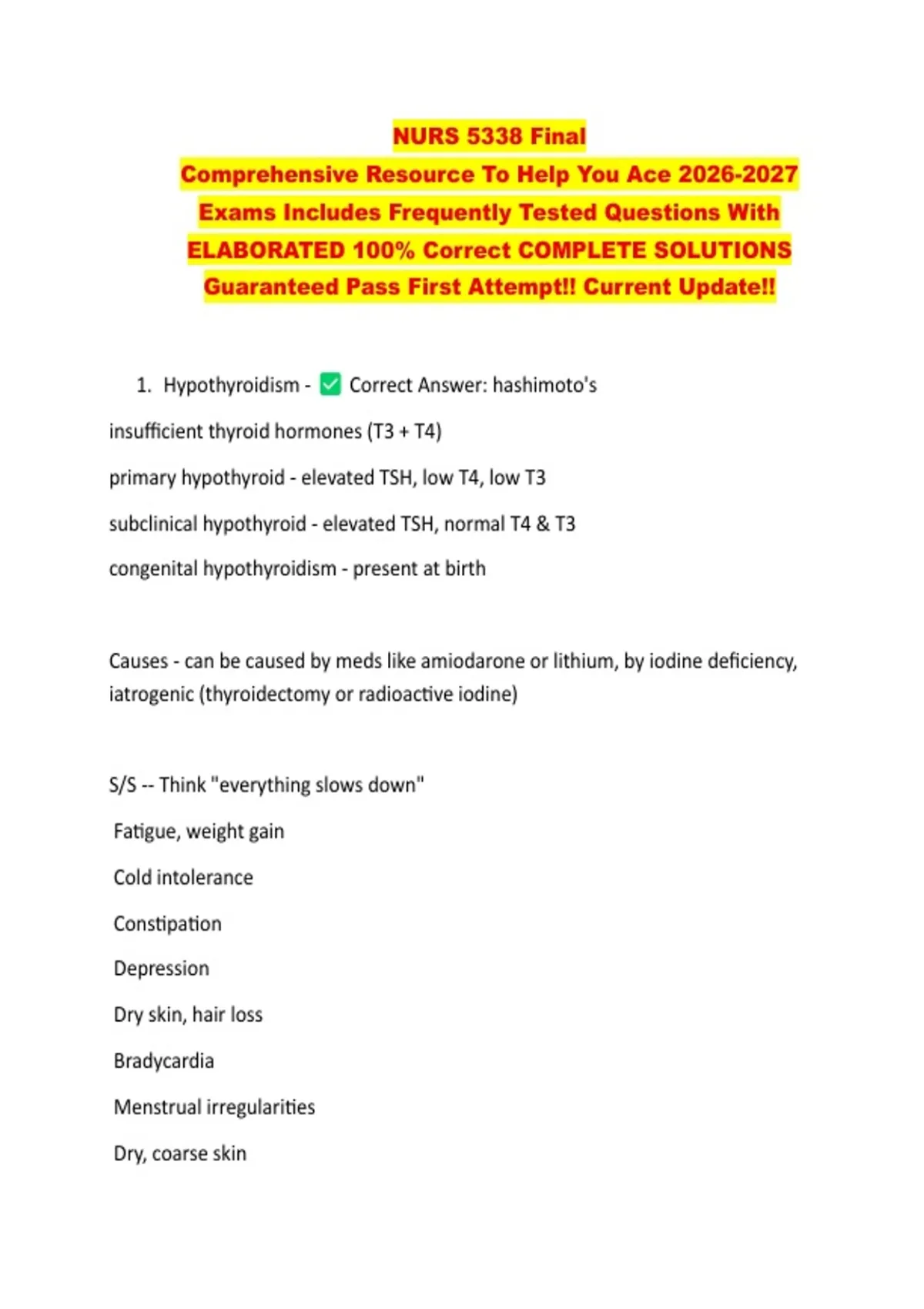 NURS 5338 Final
Comprehensive Resource To Help You Ace 2026-2027
Exams Includes Frequently Tested Questions With
ELABORATED 100% Correct COMPLETE SOLUTIONS
Guaranteed Pass First Attempt!! Current Update!!

1. Hypothyroidism - ☑ Correct Answer: hashimoto's

insufficient thyroid hormones (T3 + T4)

primary hypothyroid - elevated TSH, low T4, low T3

subclinical hypothyroid - elevated TSH, normal T4 & T3

congenital hypothyroidism - present at birth

Causes - can be caused by meds like amiodarone or lithium, by iodine deficiency, iatrogenic (thyroidectomy or radioactive iodine)

S/S -- Think "everything slows down"

Fatigue, weight gain

Cold intolerance

Constipation

Depression

Dry skin, hair loss

Bradycardia

Menstrual irregularities

Dry, coarse skin